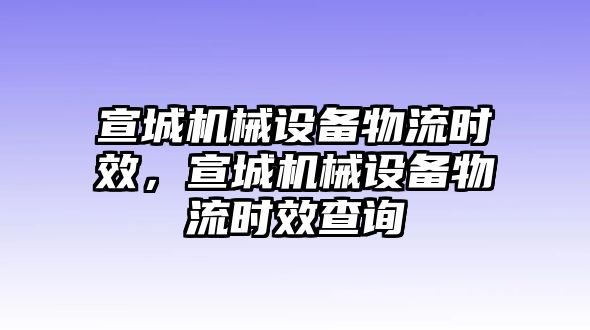 宣城机械设备物流时效，宣城机械设备物流时效查询